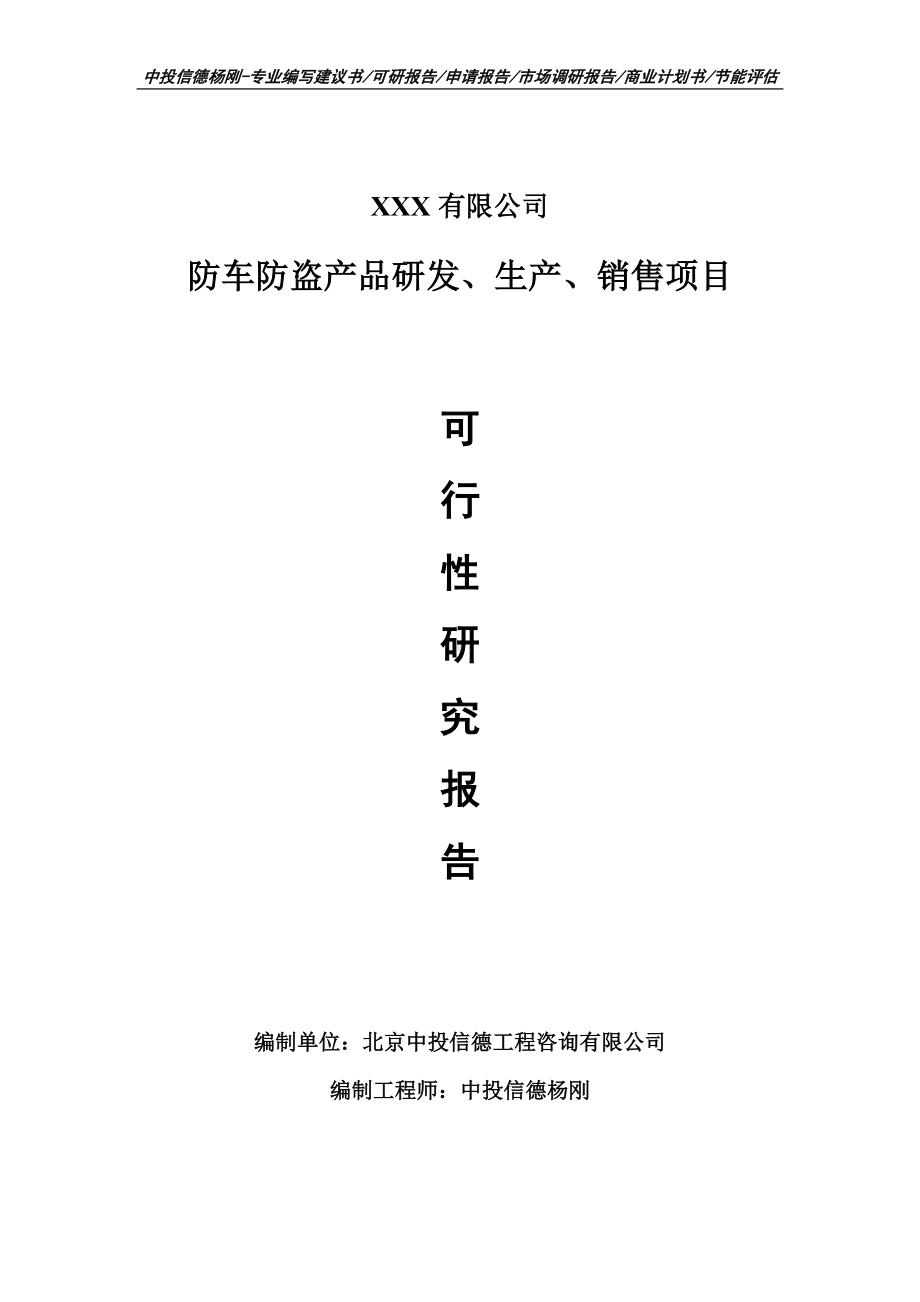 中投信德杨刚-专业编写建议书/可研报告/申请报告/市场调研报告/商业计划书/节能评估

XXX 有限公司

防车防盗产品研发、生产、销售项目

可

行

性

研

究

报

告

编制单位：北京中投信德工程咨询有限公司

编制工程师：中投信德杨刚